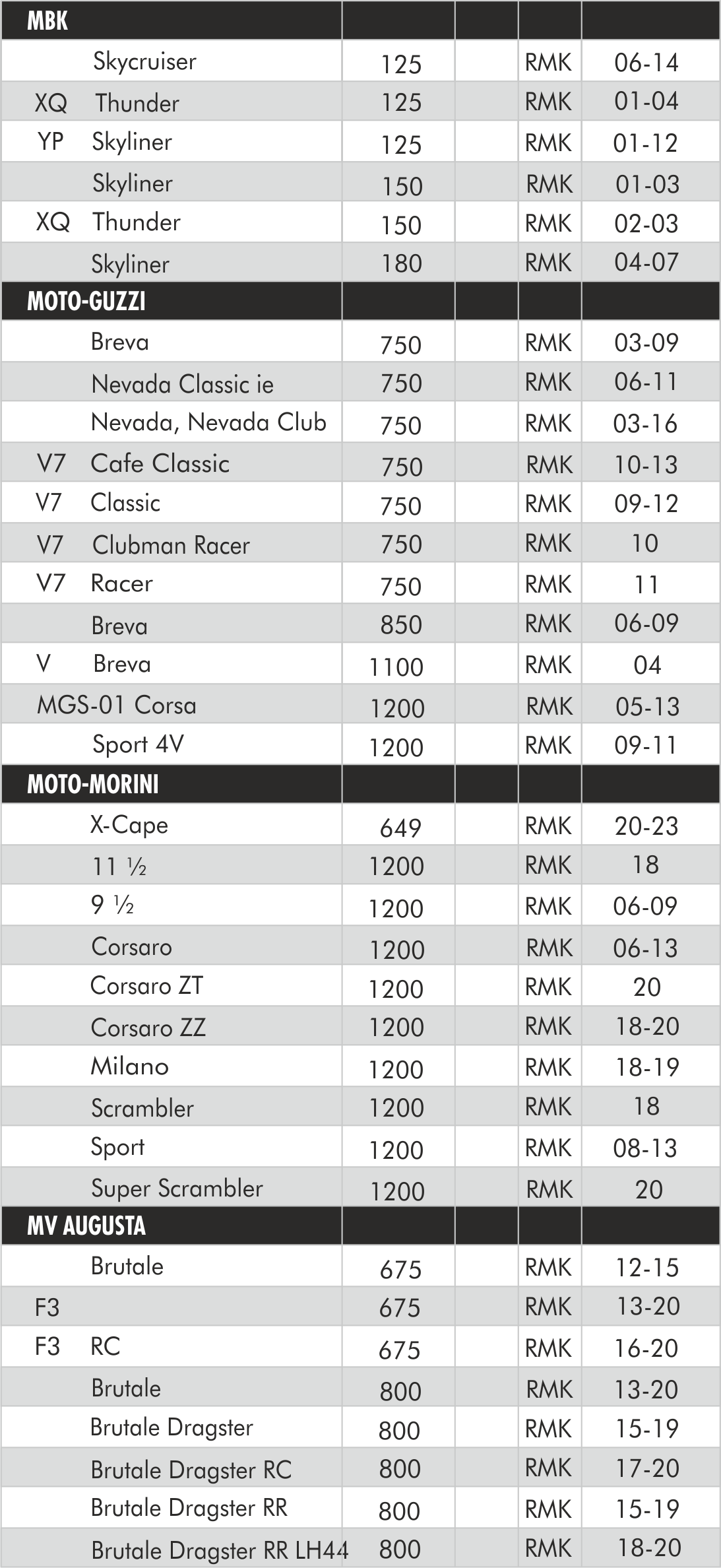 | MBK | | | | |
|---|---|---|---|---|
| Skycruiser | 125 | | RMK | 06-14 |
| XQ Thunder | 125 | | RMK | 01-04 |
| YP Skyliner | 125 | | RMK | 01-12 |
| Skyliner | 150 | | RMK | 01-03 |
| XQ Thunder | 150 | | RMK | 02-03 |
| Skyliner | 180 | | RMK | 04-07 |
| MOTO-GUZZI | | | | |
| Breva | 750 | | RMK | 03-09 |
| Nevada Classic ie | 750 | | RMK | 06-11 |
| Nevada, Nevada Club | 750 | | RMK | 03-16 |
| V7 Cafe Classic | 750 | | RMK | 10-13 |
| V7 Classic | 750 | | RMK | 09-12 |
| V7 Clubman Racer | 750 | | RMK | 10 |
| V7 Racer | 750 | | RMK | 11 |
| Breva | 850 | | RMK | 06-09 |
| V Breva | 1100 | | RMK | 04 |
| MGS-01 Corsa | 1200 | | RMK | 05-13 |
| Sport 4V | 1200 | | RMK | 09-11 |
| MOTO-MORINI | | | | |
| X-Cape | 649 | | RMK | 20-23 |
| 11 ½ | 1200 | | RMK | 18 |
| 9 ½ | 1200 | | RMK | 06-09 |
| Corsaro | 1200 | | RMK | 06-13 |
| Corsaro ZT | 1200 | | RMK | 20 |
| Corsaro ZZ | 1200 | | RMK | 18-20 |
| Milano | 1200 | | RMK | 18-19 |
| Scrambler | 1200 | | RMK | 18 |
| Sport | 1200 | | RMK | 08-13 |
| Super Scrambler | 1200 | | RMK | 20 |
| MV AUGUSTA | | | | |
| Brutale | 675 | | RMK | 12-15 |
| F3 | 675 | | RMK | 13-20 |
| F3 RC | 675 | | RMK | 16-20 |
| Brutale | 800 | | RMK | 13-20 |
| Brutale Dragster | 800 | | RMK | 15-19 |
| Brutale Dragster RC | 800 | | RMK | 17-20 |
| Brutale Dragster RR | 800 | | RMK | 15-19 |
| Brutale Dragster RR LH44 | 800 | | RMK | 18-20 |